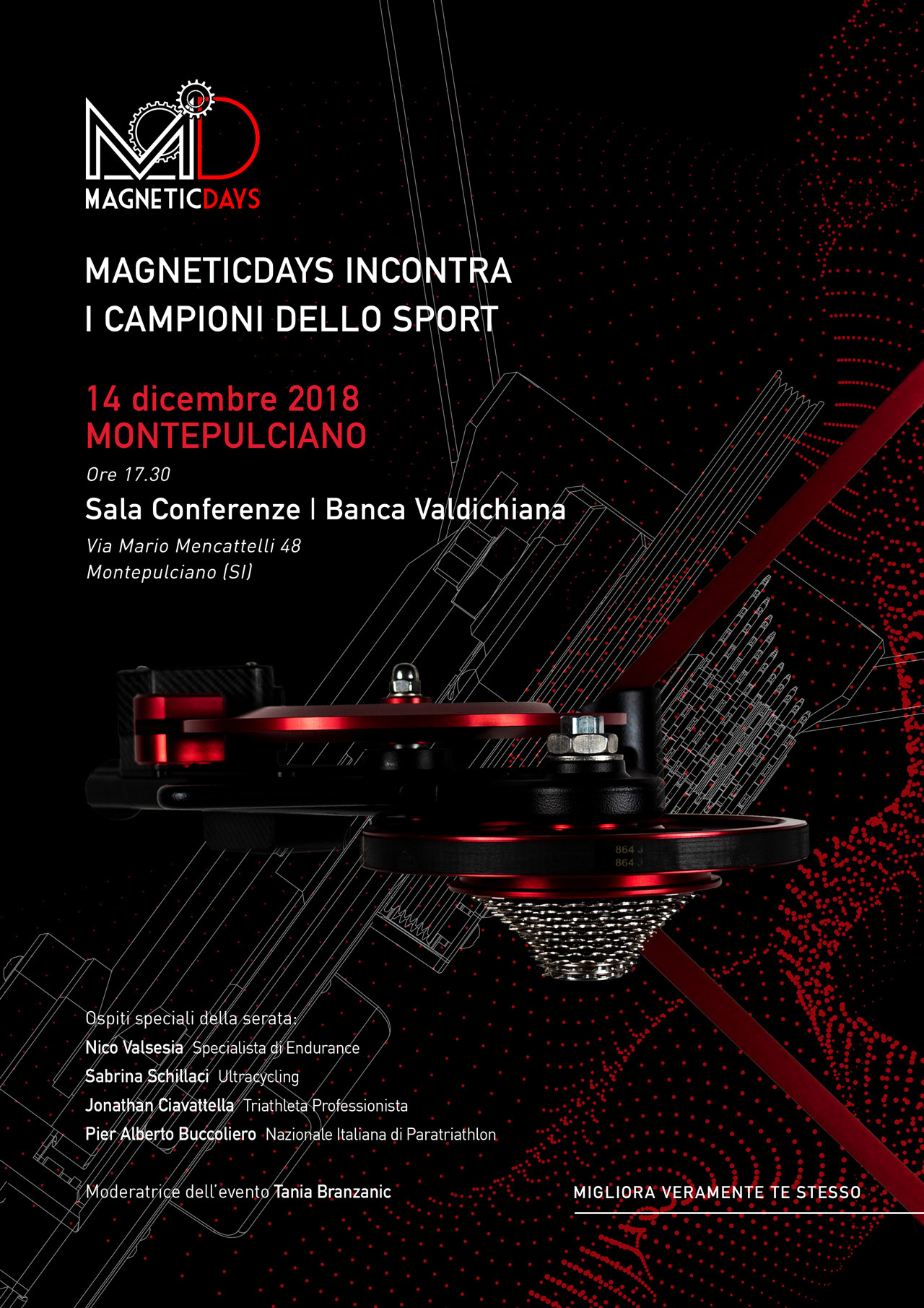 MD
MAGNETICDAYS

MAGNETICDAYS INCONTRA
I CAMPIONI DELLO SPORT

14 dicembre 2018
MONTEPULCIANO

Ore 17.30

Sala Conferenze | Banca Valdichiana

Via Mario Mencattelli 48
Montepulciano (SI)

864 J
864 J

Ospiti speciali della serata:
Nico Valsesia Specialista di Endurance
Sabrina Schillaci Ultracycling
Jonathan Ciavattella Triathleta Professionista
Pier Alberto Buccoliero Nazionale Italiana di Paratriathlon

Moderatrice dell'evento Tania Branzanic

MIGLIORA VERAMENTE TE STESSO